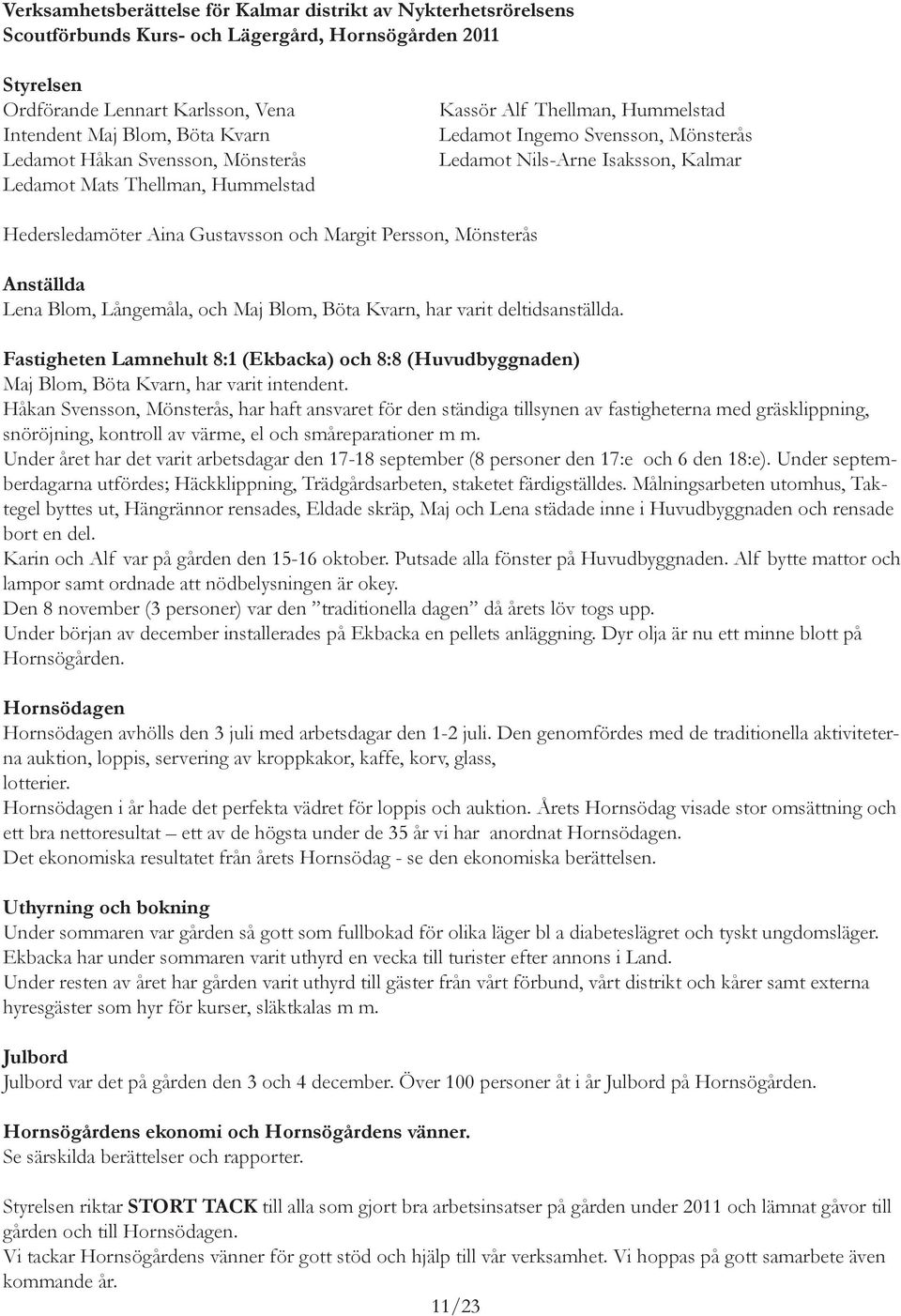 Verksamhetsberättelse för Kalmar distrikt av Nykterhetsrörelsens Scoutförbunds Kurs- och Lägergård, Hornsögården 2011

Styrelsen
Ordförande Lennart Karlsson, Vena
Intendent Maj Blom, Böta Kvarn
Ledamot Håkan Svensson, Mönsterås
Ledamot Mats Thellman, Hummelstad

Kassör Alf Thellman, Hummelstad
Ledamot Ingemo Svensson, Mönsterås
Ledamot Nils-Arne Isaksson, Kalmar

Hedersledamöter Aina Gustavsson och Margit Persson, Mönsterås

Anställda
Lena Blom, Långemåla, och Maj Blom, Böta Kvarn, har varit deltidsanställda.

Fastigheten Lamnehult 8:1 (Ekbacka) och 8:8 (Huvudbyggnaden)
Maj Blom, Böta Kvarn, har varit intendent.
Håkan Svensson, Mönsterås, har haft ansvaret för den ständiga tillsynen av fastigheterna med gräsklippning, snöröjning, kontroll av värme, el och småreparationer m m.
Under året har det varit arbetsdagar den 17-18 september (8 personer den 17:e och 6 den 18:e). Under septemberdagarna utfördes; Häckklippning, Trädgårdsarbeten, staketet färdigställdes. Målningsarbeten utomhus, Taktegel byttes ut, Hängrännor rensades, Eldade skräp, Maj och Lena städade inne i Huvudbyggnaden och rensade bort en del.
Karin och Alf var på gården den 15-16 oktober. Putsade alla fönster på Huvudbyggnaden. Alf bytte mattor och lampor samt ordnade att nödbelysningen är okey.
Den 8 november (3 personer) var den ”traditionella dagen” då årets löv togs upp.
Under början av december installerades på Ekbacka en pellets anläggning. Dyr olja är nu ett minne blott på Hornsögården.

Hornsödagen
Hornsödagen avhölls den 3 juli med arbetsdagar den 1-2 juli. Den genomfördes med de traditionella aktiviteterna auktion, loppis, servering av kroppkakor, kaffe, korv, glass, lotterier.
Hornsödagen i år hade det perfekta vädret för loppis och auktion. Årets Hornsödag visade stor omsättning och ett bra nettoresultat – ett av de högsta under de 35 år vi har anordnat Hornsödagen.
Det ekonomiska resultatet från årets Hornsödag - se den ekonomiska berättelsen.

Uthyrning och bokning
Under sommaren var gården så gott som fullbokad för olika läger bl a diabeteslägret och tyskt ungdomsläger.
Ekbacka har under sommaren varit uthyrd en vecka till turister efter annons i Land.
Under resten av året har gården varit uthyrd till gäster från vårt förbund, vårt distrikt och kårer samt externa hyresgäster som hyr för kurser, släktkalas m m.

Julbord
Julbord var det på gården den 3 och 4 december. Över 100 personer åt i år Julbord på Hornsögården.

Hornsögårdens ekonomi och Hornsögårdens vänner.
Se särskilda berättelser och rapporter.

Styrelsen riktar STORT TACK till alla som gjort bra arbetsinsatser på gården under 2011 och lämnat gåvor till gården och till Hornsödagen.
Vi tackar Hornsögårdens vänner för gott stöd och hjälp till vår verksamhet. Vi hoppas på gott samarbete även kommande år.

11/23